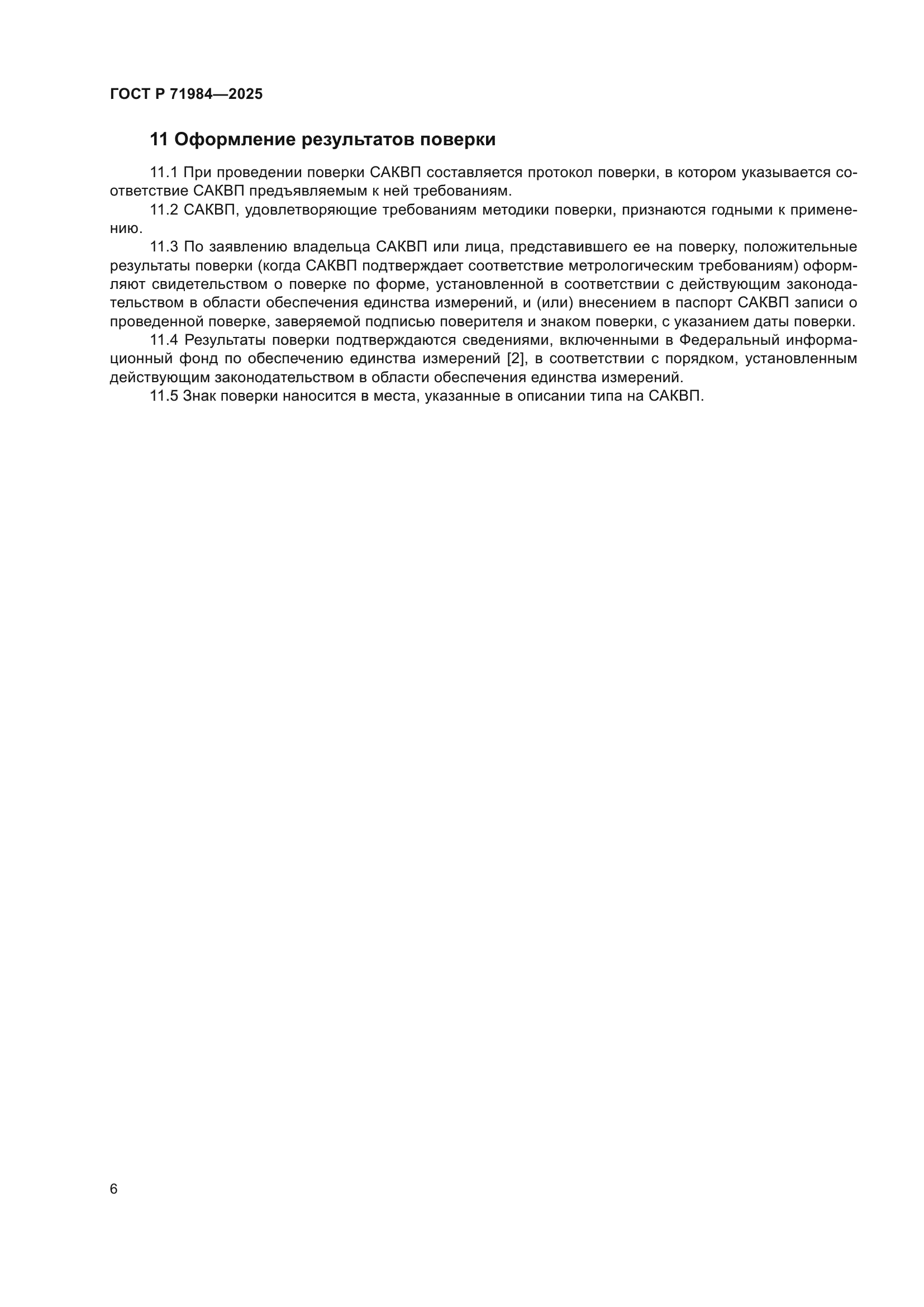 ГОСТ Р 71984—2025

11 Оформление результатов поверки

11.1 При проведении поверки САКВП составляется протокол поверки, в котором указывается соответствие САКВП предъявляемым к ней требованиям.

11.2 САКВП, удовлетворяющие требованиям методики поверки, признаются годными к применению.

11.3 По заявлению владельца САКВП или лица, представившего ее на поверку, положительные результаты поверки (когда САКВП подтверждает соответствие метрологическим требованиям) оформляют свидетельством о поверке по форме, установленной в соответствии с действующим законодательством в области обеспечения единства измерений, и (или) внесением в паспорт САКВП записи о проведенной поверке, заверяемой подписью поверителя и знаком поверки, с указанием даты поверки.

11.4 Результаты поверки подтверждаются сведениями, включенными в Федеральный информационный фонд по обеспечению единства измерений [2], в соответствии с порядком, установленным действующим законодательством в области обеспечения единства измерений.

11.5 Знак поверки наносится в места, указанные в описании типа на САКВП.

6